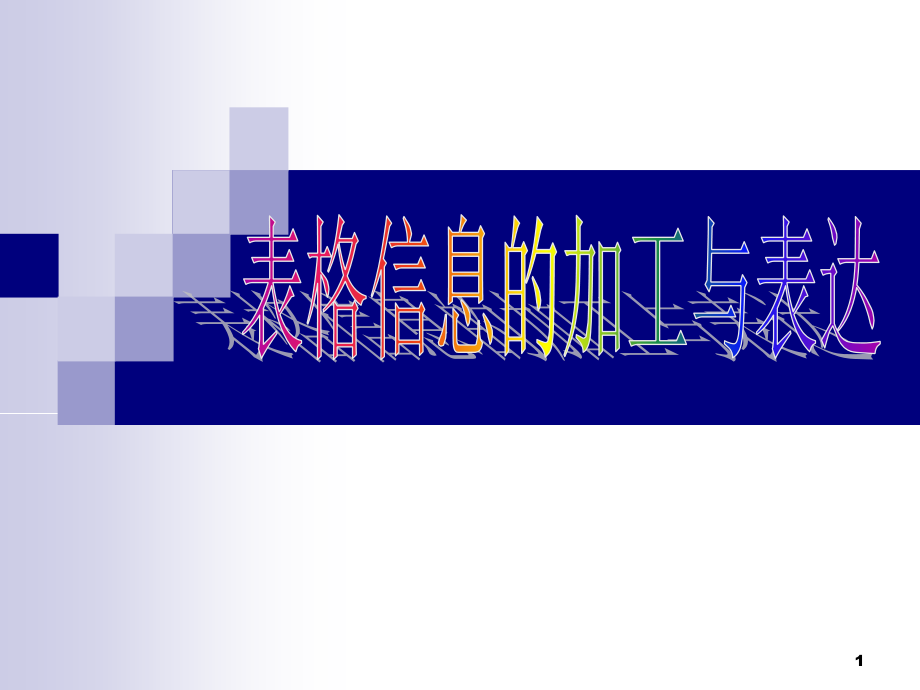 表格信息的加工与表达

1